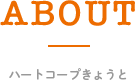 ABOUT

ハートコープきょうと